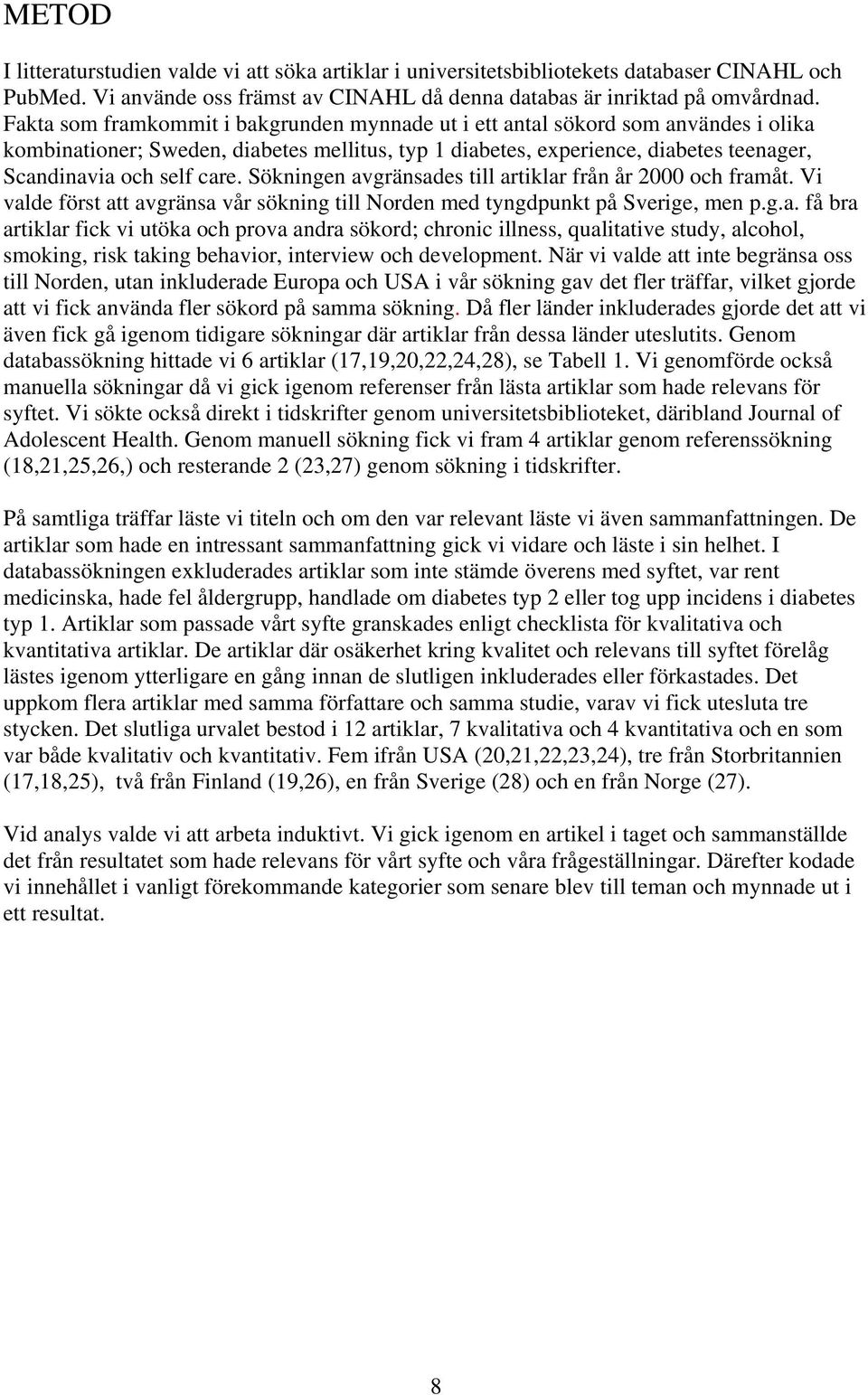 METOD

I litteraturstudien valde vi att söka artiklar i universitetsbibliotekets databaser CINAHL och PubMed. Vi använde oss främst av CINAHL då denna databas är inriktad på omvårdnad. Fakta som framkommit i bakgrunden mynnade ut i ett antal sökord som användes i olika kombinationer; Sweden, diabetes mellitus, typ 1 diabetes, experience, diabetes teenager, Scandinavia och self care. Sökningen avgränsades till artiklar från år 2000 och framåt. Vi valde först att avgränsa vår sökning till Norden med tyngdpunkt på Sverige, men p.g.a. få bra artiklar fick vi utöka och prova andra sökord; chronic illness, qualitative study, alcohol, smoking, risk taking behavior, interview och development. När vi valde att inte begränsa oss till Norden, utan inkluderade Europa och USA i vår sökning gav det fler träffar, vilket gjorde att vi fick använda fler sökord på samma sökning. Då fler länder inkluderades gjorde det att vi även fick gå igenom tidigare sökningar där artiklar från dessa länder uteslutits. Genom databassökning hittade vi 6 artiklar (17,19,20,22,24,28), se Tabell 1. Vi genomförde också manuella sökningar då vi gick igenom referenser från lästa artiklar som hade relevans för syftet. Vi sökte också direkt i tidskrifter genom universitetsbiblioteket, däribland Journal of Adolescent Health. Genom manuell sökning fick vi fram 4 artiklar genom referenssökning (18,21,25,26,) och resterande 2 (23,27) genom sökning i tidskrifter.

På samtliga träffar läste vi titeln och om den var relevant läste vi även sammanfattningen. De artiklar som hade en intressant sammanfattning gick vi vidare och läste i sin helhet. I databassökningen exkluderades artiklar som inte stämde överens med syftet, var rent medicinska, hade fel åldergrupp, handlade om diabetes typ 2 eller tog upp incidens i diabetes typ 1. Artiklar som passade vårt syfte granskades enligt checklista för kvalitativa och kvantitativa artiklar. De artiklar där osäkerhet kring kvalitet och relevans till syftet förelåg lästes igenom ytterligare en gång innan de slutligen inkluderades eller förkastades. Det uppkom flera artiklar med samma författare och samma studie, varav vi fick utesluta tre stycken. Det slutliga urvalet bestod i 12 artiklar, 7 kvalitativa och 4 kvantitativa och en som var både kvalitativ och kvantitativ. Fem ifrån USA (20,21,22,23,24), tre från Storbritannien (17,18,25), två från Finland (19,26), en från Sverige (28) och en från Norge (27).

Vid analys valde vi att arbeta induktivt. Vi gick igenom en artikel i taget och sammanställde det från resultatet som hade relevans för vårt syfte och våra frågeställningar. Därefter kodade vi innehållet i vanligt förekommande kategorier som senare blev till teman och mynnade ut i ett resultat.

8